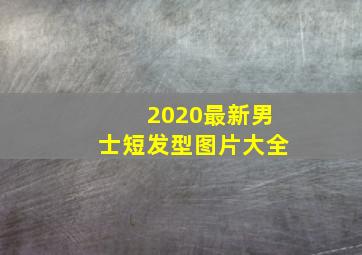 2020最新男士短发型图片大全